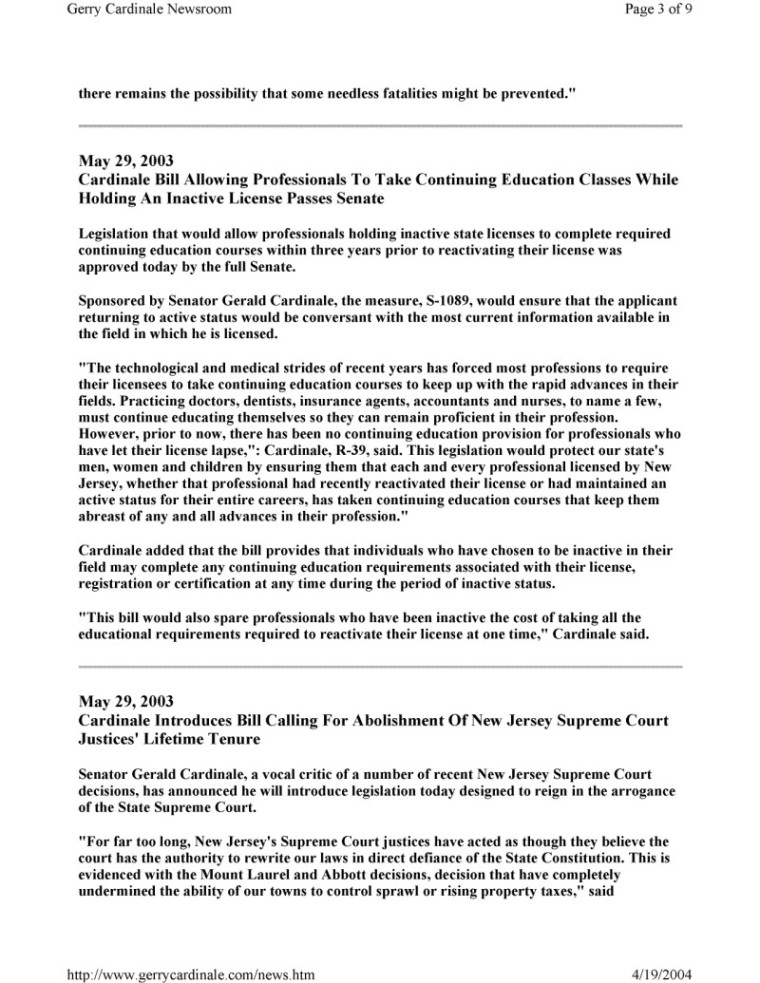 Gerry Cardinale Newsroom

Page 3 of 9

there remains the possibility that some needless fatalities might be prevented."

May 29, 2003
Cardinale Bill Allowing Professionals To Take Continuing Education Classes While Holding An Inactive License Passes Senate

Legislation that would allow professionals holding inactive state licenses to complete required continuing education courses within three years prior to reactivating their license was approved today by the full Senate.

Sponsored by Senator Gerald Cardinale, the measure, S-1089, would ensure that the applicant returning to active status would be conversant with the most current information available in the field in which he is licensed.

"The technological and medical strides of recent years has forced most professions to require their licensees to take continuing education courses to keep up with the rapid advances in their fields. Practicing doctors, dentists, insurance agents, accountants and nurses, to name a few, must continue educating themselves so they can remain proficient in their profession. However, prior to now, there has been no continuing education provision for professionals who have let their license lapse,": Cardinale, R-39, said. This legislation would protect our state's men, women and children by ensuring them that each and every professional licensed by New Jersey, whether that professional had recently reactivated their license or had maintained an active status for their entire careers, has taken continuing education courses that keep them abreast of any and all advances in their profession."

Cardinale added that the bill provides that individuals who have chosen to be inactive in their field may complete any continuing education requirements associated with their license, registration or certification at any time during the period of inactive status.

"This bill would also spare professionals who have been inactive the cost of taking all the educational requirements required to reactivate their license at one time," Cardinale said.

May 29, 2003
Cardinale Introduces Bill Calling For Abolishment Of New Jersey Supreme Court Justices' Lifetime Tenure

Senator Gerald Cardinale, a vocal critic of a number of recent New Jersey Supreme Court decisions, has announced he will introduce legislation today designed to reign in the arrogance of the State Supreme Court.

"For far too long, New Jersey's Supreme Court justices have acted as though they believe the court has the authority to rewrite our laws in direct defiance of the State Constitution. This is evidenced with the Mount Laurel and Abbott decisions, decision that have completely undermined the ability of our towns to control sprawl or rising property taxes," said

http://www.gerrycardinale.com/news.htm

4/19/2004